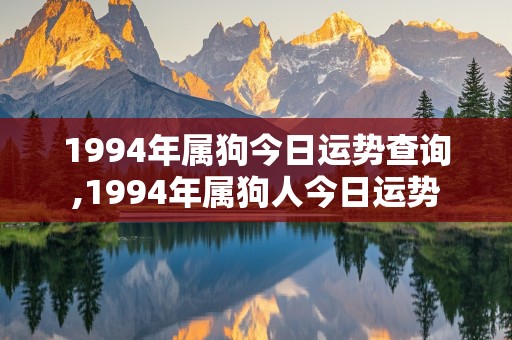 1994年属狗今日运势查询,1994年属狗人今日运势